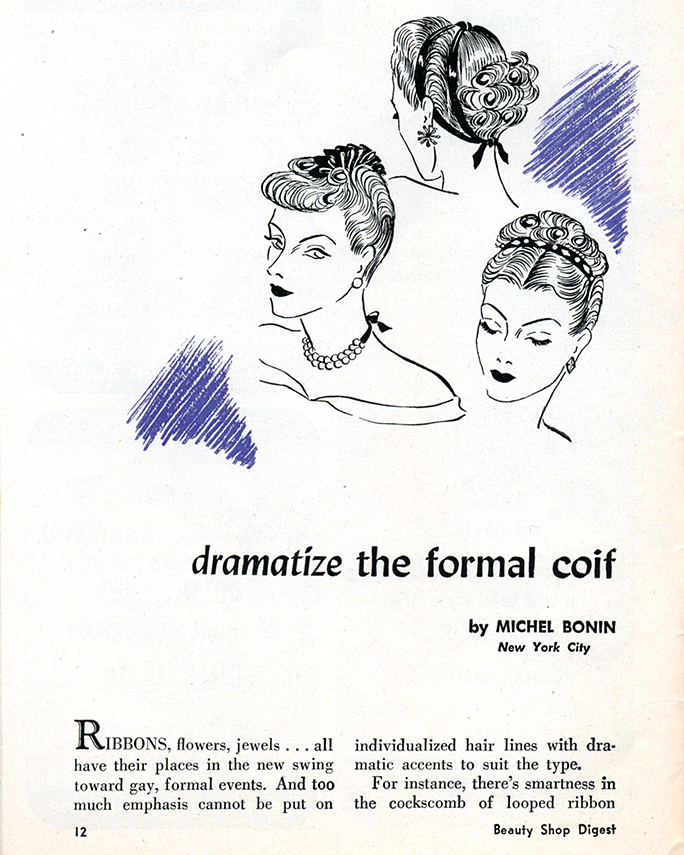 dramatize the formal coif

by MICHEL BONIN
New York City

RIBBONS, flowers, jewels . . . all have their places in the new swing toward gay, formal events. And too much emphasis cannot be put on individualized hair lines with dramatic accents to suit the type.

For instance, there's smartness in the cockscomb of looped ribbon

12

Beauty Shop Digest